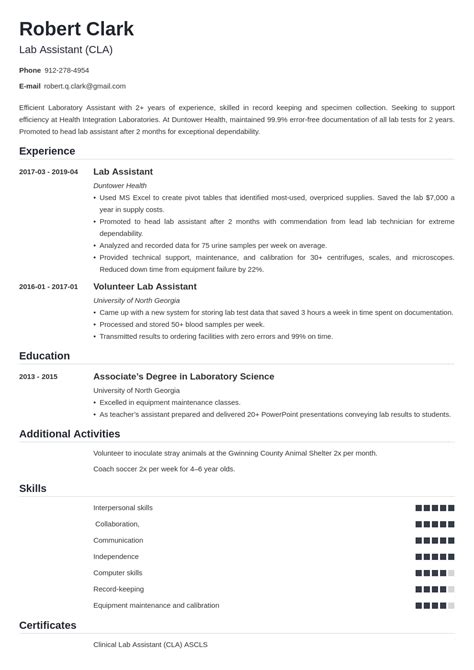 Robert Clark

Lab Assistant (CLA)

Phone 912-278-4954

E-mail robert.q.clark@gmail.com

Efficient Laboratory Assistant with 2+ years of experience, skilled in record keeping and specimen collection. Seeking to support efficiency at Health Integration Laboratories. At Duntower Health, maintained 99.9% error-free documentation of all lab tests for 2 years. Promoted to head lab assistant after 2 months for exceptional dependability.

Experience

2017-03 - 2019-04

Lab Assistant

Duntower Health

• Used MS Excel to create pivot tables that identified most-used, overpriced supplies. Saved the lab $7,000 a year in supply costs.
• Promoted to head lab assistant after 2 months with commendation from lead lab technician for extreme dependability.
• Analyzed and recorded data for 75 urine samples per week on average.
• Provided technical support, maintenance, and calibration for 30+ centrifuges, scales, and microscopes. Reduced down time from equipment failure by 22%.

2016-01 - 2017-01

Volunteer Lab Assistant

University of North Georgia

• Came up with a new system for storing lab test data that saved 3 hours a week in time spent on documentation.
• Processed and stored 50+ blood samples per week.
• Transmitted results to ordering facilities with zero errors and 99% on time.

Education

2013 - 2015

Associate's Degree in Laboratory Science

University of North Georgia

• Excelled in equipment maintenance classes.
• As teacher's assistant prepared and delivered 20+ PowerPoint presentations conveying lab results to students.

Additional Activities

Volunteer to inoculate stray animals at the Gwinning County Animal Shelter 2x per month.

Coach soccer 2x per week for 4–6 year olds.

Skills

Interpersonal skills

Collaboration,

Communication

Independence

Computer skills

Record-keeping

Equipment maintenance and calibration

Certificates

Clinical Lab Assistant (CLA) ASCLS